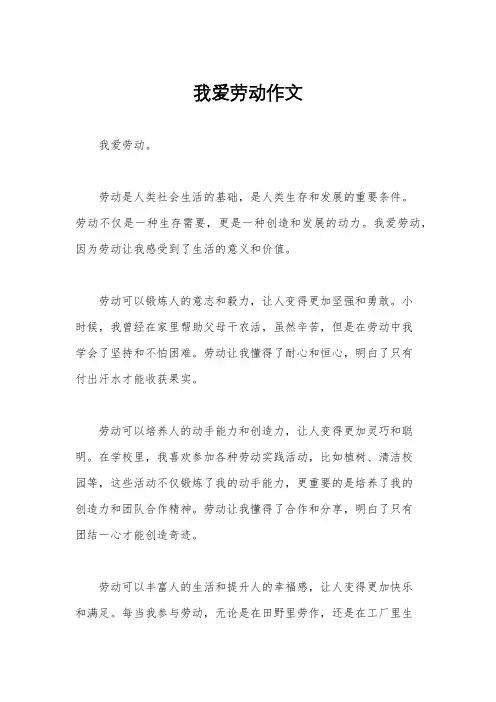 我爱劳动作文

我爱劳动。

劳动是人类社会生活的基础，是人类生存和发展的重要条件。劳动不仅是一种生存需要，更是一种创造和发展的动力。我爱劳动，因为劳动让我感受到了生活的意义和价值。

劳动可以锻炼人的意志和毅力，让人变得更加坚强和勇敢。小时候，我曾经在家里帮助父母干农活，虽然辛苦，但是在劳动中我学会了坚持和不怕困难。劳动让我懂得了耐心和恒心，明白了只有付出汗水才能收获果实。

劳动可以培养人的动手能力和创造力，让人变得更加灵巧和聪明。在学校里，我喜欢参加各种劳动实践活动，比如植树、清洁校园等，这些活动不仅锻炼了我的动手能力，更重要的是培养了我的创造力和团队合作精神。劳动让我懂得了合作和分享，明白了只有团结一心才能创造奇迹。

劳动可以丰富人的生活和提升人的幸福感，让人变得更加快乐和满足。每当我参与劳动，无论是在田野里劳作，还是在工厂里生